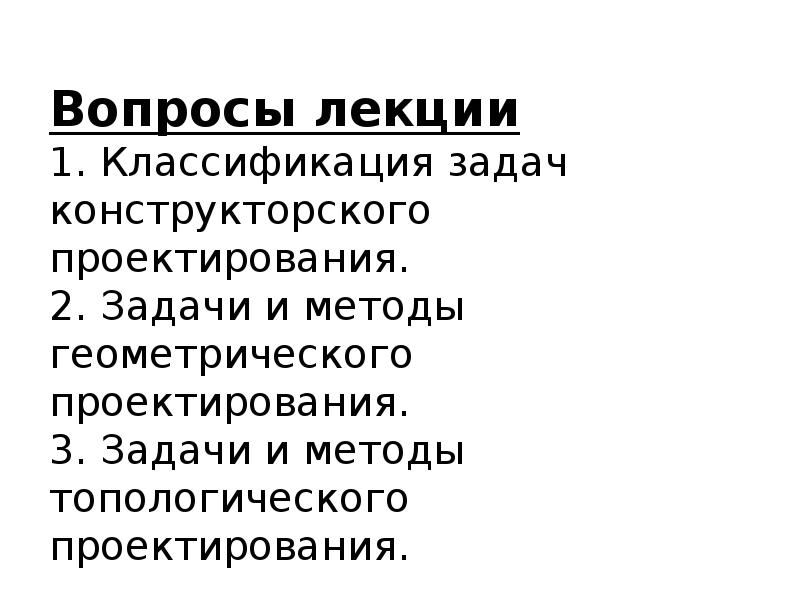 Вопросы лекции

1. Классификация задач конструкторского проектирования.

2. Задачи и методы геометрического проектирования.

3. Задачи и методы топологического проектирования.